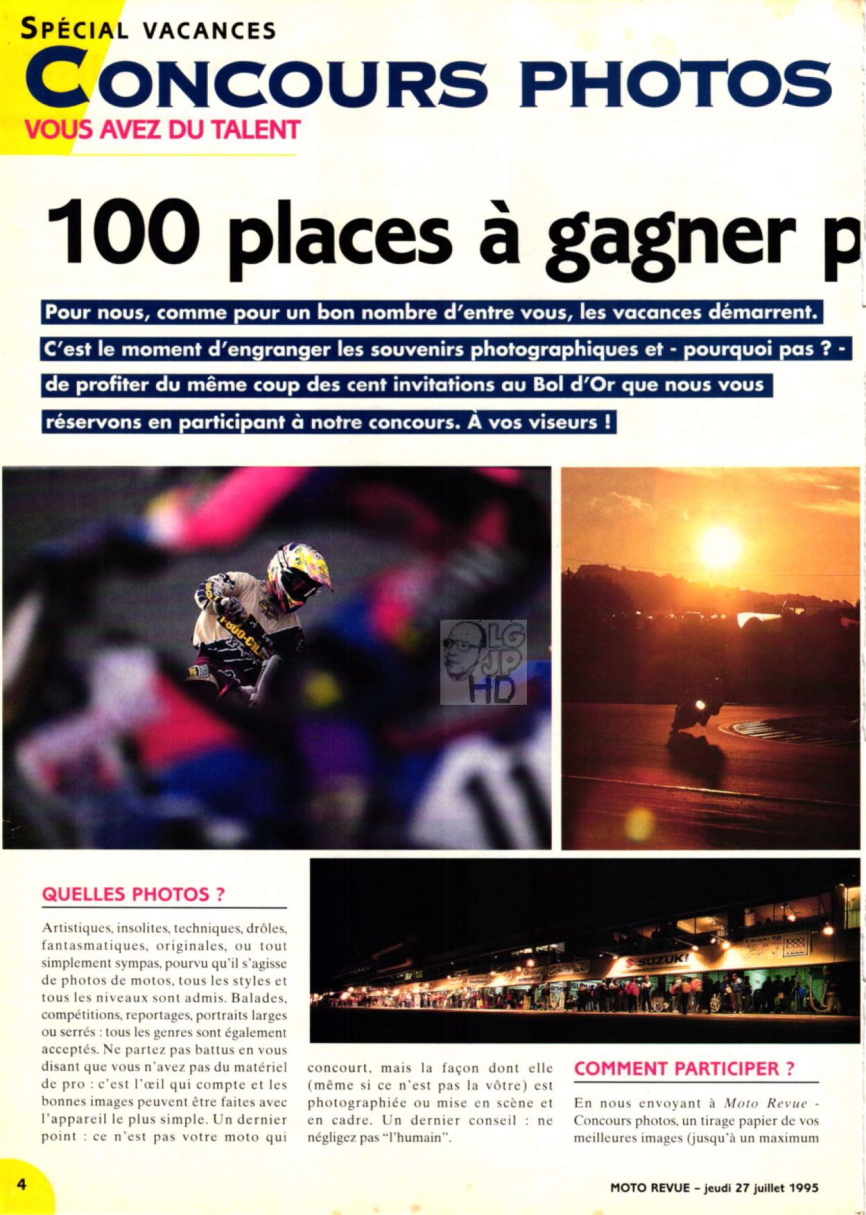 SPÉCIAL VACANCES

CONCOURS PHOTOS

VOUS AVEZ DU TALENT

100 places à gagner p

Pour nous, comme pour un bon nombre d'entre vous, les vacances démarrent. C'est le moment d'engranger les souvenirs photographiques et - pourquoi pas ? - de profiter du même coup des cent invitations au Bol d'Or que nous vous réservons en participant à notre concours. À vos viseurs !

LG JP HD

SUZUKI

QUELLES PHOTOS ?

Artistiques, insolites, techniques, drôles, fantasmatiques, originales, ou tout simplement sympas, pourvu qu'il s'agisse de photos de motos, tous les styles et tous les niveaux sont admis. Balades, compétitions, reportages, portraits larges ou serrés : tous les genres sont également acceptés. Ne partez pas battus en vous disant que vous n'avez pas du matériel de pro : c'est l'œil qui compte et les bonnes images peuvent être faites avec l'appareil le plus simple. Un dernier point : ce n'est pas votre moto qui concourt, mais la façon dont elle (même si ce n'est pas la vôtre) est photographiée ou mise en scène et en cadre. Un dernier conseil : ne négligez pas "l'humain".

COMMENT PARTICIPER ?

En nous envoyant à Moto Revue - Concours photos, un tirage papier de vos meilleures images (jusqu'à un maximum

4

MOTO REVUE – jeudi 27 juillet 1995